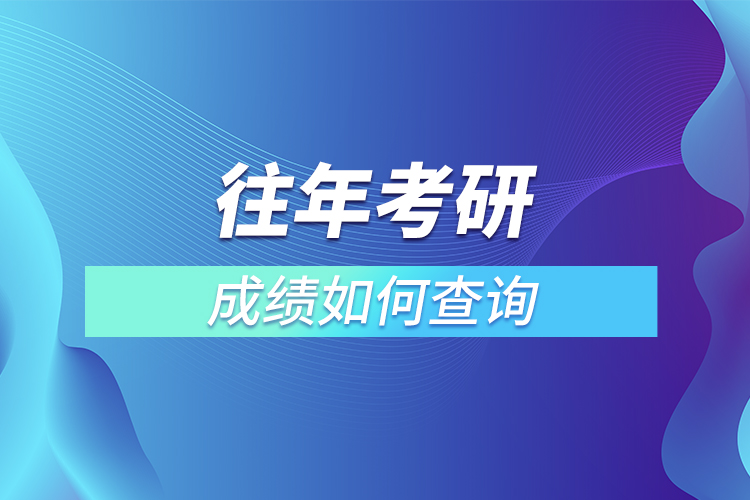 往年考研

成绩如何查询